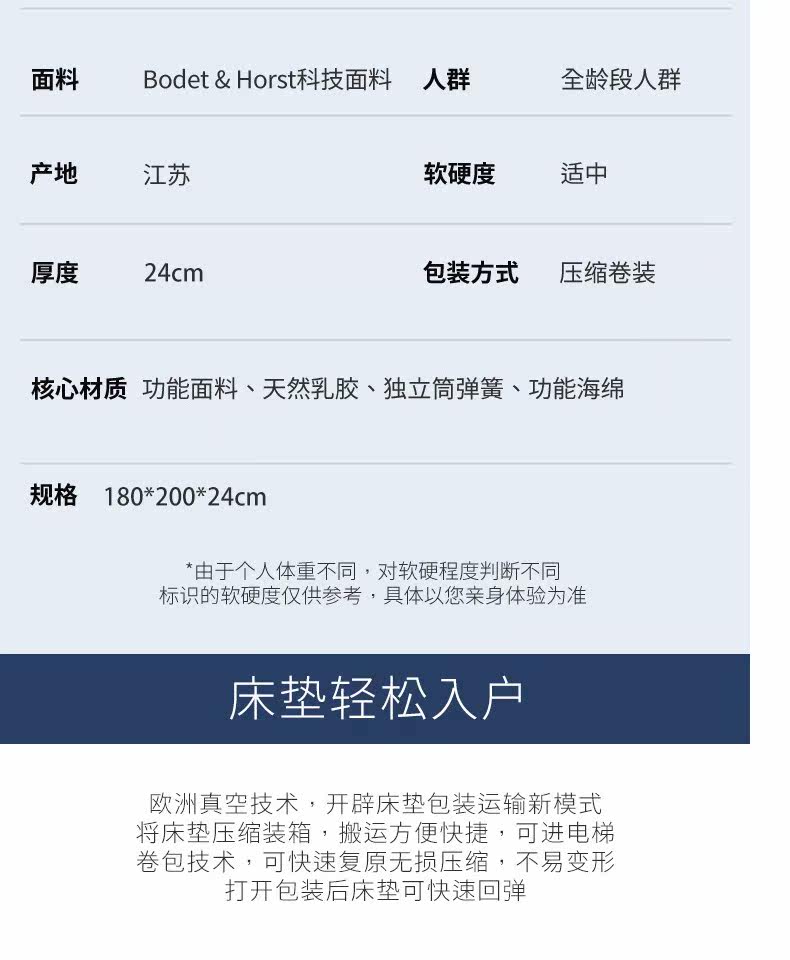 面料 Bodet & Horst科技面料 人群 全龄段人群

产地 江苏 软硬度 适中

厚度 24cm 包装方式 压缩卷装

核心材质 功能面料、天然乳胶、独立筒弹簧、功能海绵

规格 180*200*24cm

*由于个人体重不同，对软硬程度判断不同
标识的软硬度仅供参考，具体以您亲身体验为准

床垫轻松入户

欧洲真空技术，开辟床垫包装运输新模式
将床垫压缩装箱，搬运方便快捷，可进电梯
卷包技术，可快速复原无损压缩，不易变形
打开包装后床垫可快速回弹